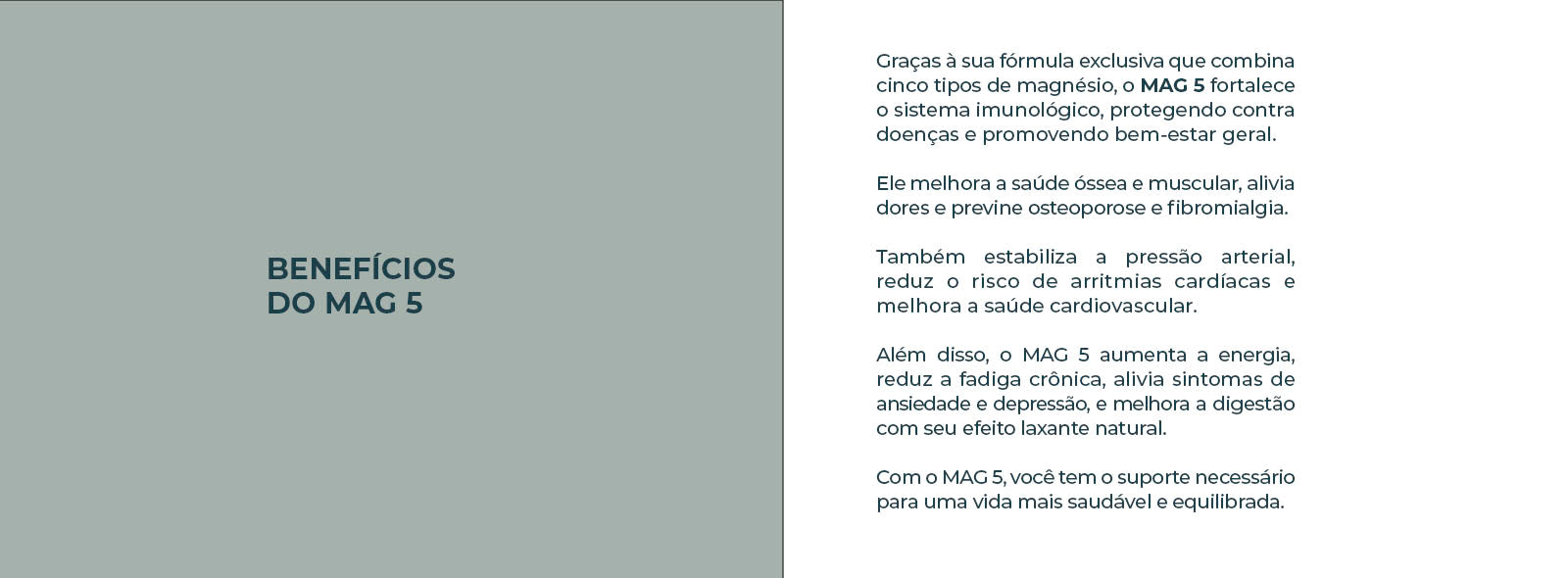 BENEFÍCIOS
DO MAG 5

Graças à sua fórmula exclusiva que combina cinco tipos de magnésio, o MAG 5 fortalece o sistema imunológico, protegendo contra doenças e promovendo bem-estar geral.

Ele melhora a saúde óssea e muscular, alivia dores e previne osteoporose e fibromialgia.

Também estabiliza a pressão arterial, reduz o risco de arritmias cardíacas e melhora a saúde cardiovascular.

Além disso, o MAG 5 aumenta a energia, reduz a fadiga crônica, alivia sintomas de ansiedade e depressão, e melhora a digestão com seu efeito laxante natural.

Com o MAG 5, você tem o suporte necessário para uma vida mais saudável e equilibrada.